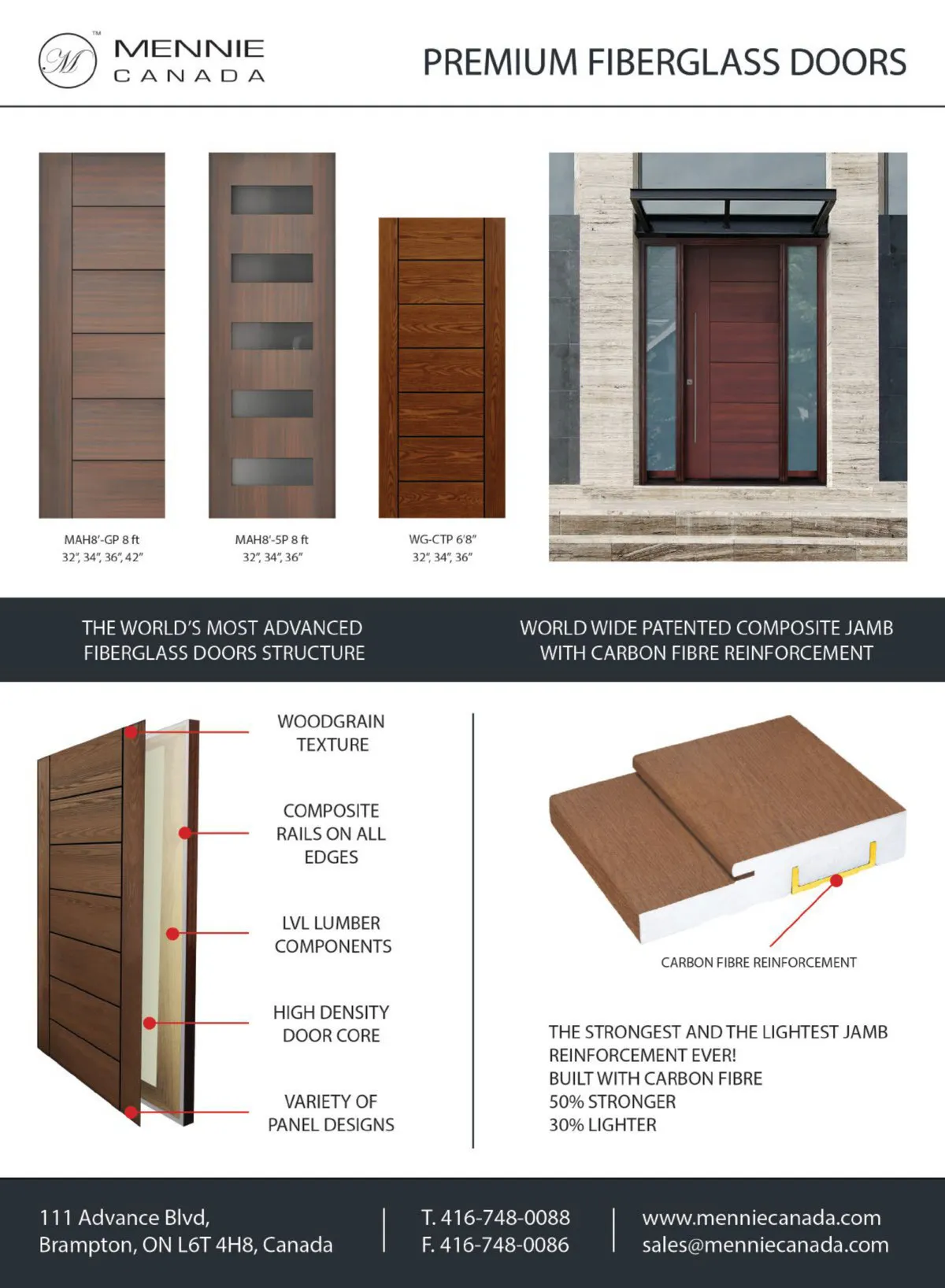 M
™
MENNIE
CANADA

PREMIUM FIBERGLASS DOORS

MAH8'-GP 8 ft
32", 34", 36", 42"

MAH8'-5P 8 ft
32", 34", 36"

WG-CTP 6'8"
32", 34", 36"

THE WORLD'S MOST ADVANCED FIBERGLASS DOORS STRUCTURE

WORLD WIDE PATENTED COMPOSITE JAMB WITH CARBON FIBRE REINFORCEMENT

WOODGRAIN TEXTURE

COMPOSITE RAILS ON ALL EDGES

LVL LUMBER COMPONENTS

HIGH DENSITY DOOR CORE

VARIETY OF PANEL DESIGNS

CARBON FIBRE REINFORCEMENT

THE STRONGEST AND THE LIGHTEST JAMB REINFORCEMENT EVER!
BUILT WITH CARBON FIBRE
50% STRONGER
30% LIGHTER

111 Advance Blvd,
Brampton, ON L6T 4H8, Canada

T. 416-748-0088
F. 416-748-0086

www.menniecanada.com
sales@menniecanada.com